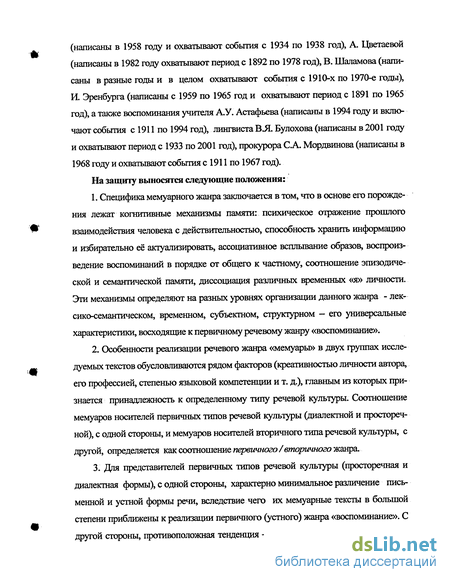 (написаны в 1958 году и охватывают события с 1934 по 1938 год), А. Цветаевой (написаны в 1982 году охватывают период с 1892 по 1978 год), В. Шаламова (написаны в разные годы и в целом охватывают события с 1910-х по 1970-е годы), И. Эренбурга (написаны с 1959 по 1965 год и охватывают период с 1891 по 1965 год), а также воспоминания учителя А.У. Астафьева (написаны в 1994 году и включают события с 1911 по 1994 год), лингвиста В.Я. Булохова (написаны в 2001 году и охватывают период с 1933 по 2001 год), прокурора С.А. Мордвинова (написаны в 1968 году и охватывают события с 1911 по 1967 год).

На защиту выносятся следующие положения:

1. Специфика мемуарного жанра заключается в том, что в основе его порождения лежат когнитивные механизмы памяти: психическое отражение прошлого взаимодействия человека с действительностью, способность хранить информацию и избирательно её актуализировать, ассоциативное всплывание образов, воспроизведение воспоминаний в порядке от общего к частному, соотношение эпизодической и семантической памяти, диссоциация различных временных «я» личности. Эти механизмы определяют на разных уровнях организации данного жанра - лексико-семантическом, временном, субъектном, структурном – его универсальные характеристики, восходящие к первичному речевому жанру «воспоминание».

2. Особенности реализации речевого жанра «мемуары» в двух группах исследуемых текстов обусловливаются рядом факторов (креативностью личности автора, его профессией, степенью языковой компетенции и т. д.), главным из которых признается принадлежность к определенному типу речевой культуры. Соотношение мемуаров носителей первичных типов речевой культуры (диалектной и просторечной), с одной стороны, и мемуаров носителей вторичного типа речевой культуры, с другой, определяется как соотношение первичного / вторичного жанра.

3. Для представителей первичных типов речевой культуры (просторечная и диалектная формы), с одной стороны, характерно минимальное различение письменной и устной формы речи, вследствие чего их мемуарные тексты в большой степени приближены к реализации первичного (устного) жанра «воспоминание». С другой стороны, противоположная тенденция -

dsLib.net
библиотека диссертаций